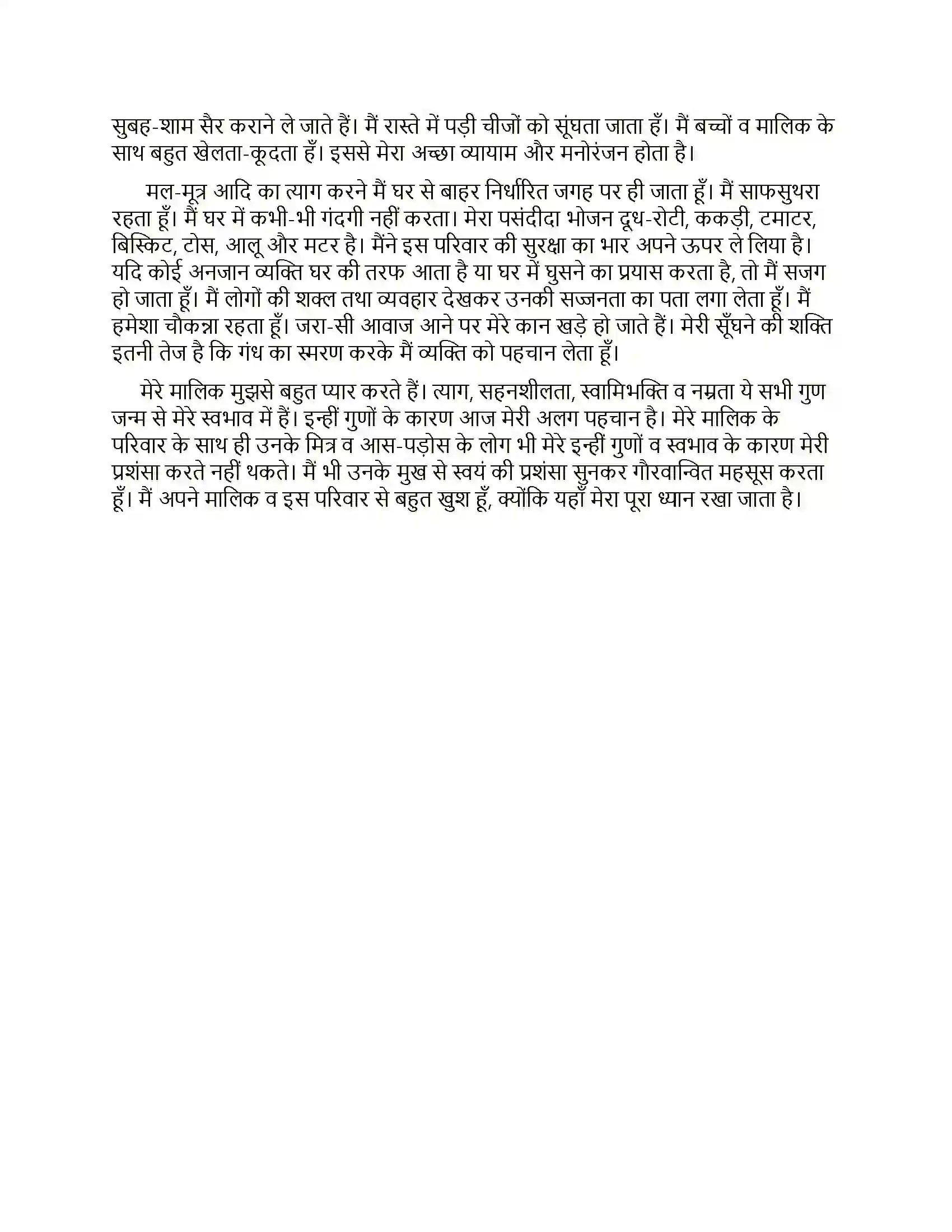 सुबह-शाम सैर कराने ले जाते हैं। मैं रास्ते में पड़ी चीजों को सूंघता जाता हूँ। मैं बच्चों व मालिक के साथ बहुत खेलता-कूदता हूँ। इससे मेरा अच्छा व्यायाम और मनोरंजन होता है।

मल-मूत्र आदि का त्याग करने मैं घर से बाहर निर्धारित जगह पर ही जाता हूँ। मैं साफसुथरा रहता हूँ। मैं घर में कभी-भी गंदगी नहीं करता। मेरा पसंदीदा भोजन दूध-रोटी, ककड़ी, टमाटर, बिस्किट, टोस, आलू और मटर है। मैंने इस परिवार की सुरक्षा का भार अपने ऊपर ले लिया है। यदि कोई अनजान व्यक्ति घर की तरफ आता है या घर में घुसने का प्रयास करता है, तो मैं सजग हो जाता हूँ। मैं लोगों की शक्ल तथा व्यवहार देखकर उनकी सज्जनता का पता लगा लेता हूँ। मैं हमेशा चौकन्ना रहता हूँ। जरा-सी आवाज आने पर मेरे कान खड़े हो जाते हैं। मेरी सूँघने की शक्ति इतनी तेज है कि गंध का स्मरण करके मैं व्यक्ति को पहचान लेता हूँ।

मेरे मालिक मुझसे बहुत प्यार करते हैं। त्याग, सहनशीलता, स्वामिभक्ति व नम्रता ये सभी गुण जन्म से मेरे स्वभाव में हैं। इन्हीं गुणों के कारण आज मेरी अलग पहचान है। मेरे मालिक के परिवार के साथ ही उनके मित्र व आस-पड़ोस के लोग भी मेरे इन्हीं गुणों व स्वभाव के कारण मेरी प्रशंसा करते नहीं थकते। मैं भी उनके मुख से स्वयं की प्रशंसा सुनकर गौरवान्वित महसूस करता हूँ। मैं अपने मालिक व इस परिवार से बहुत खुश हूँ, क्योंकि यहाँ मेरा पूरा ध्यान रखा जाता है।